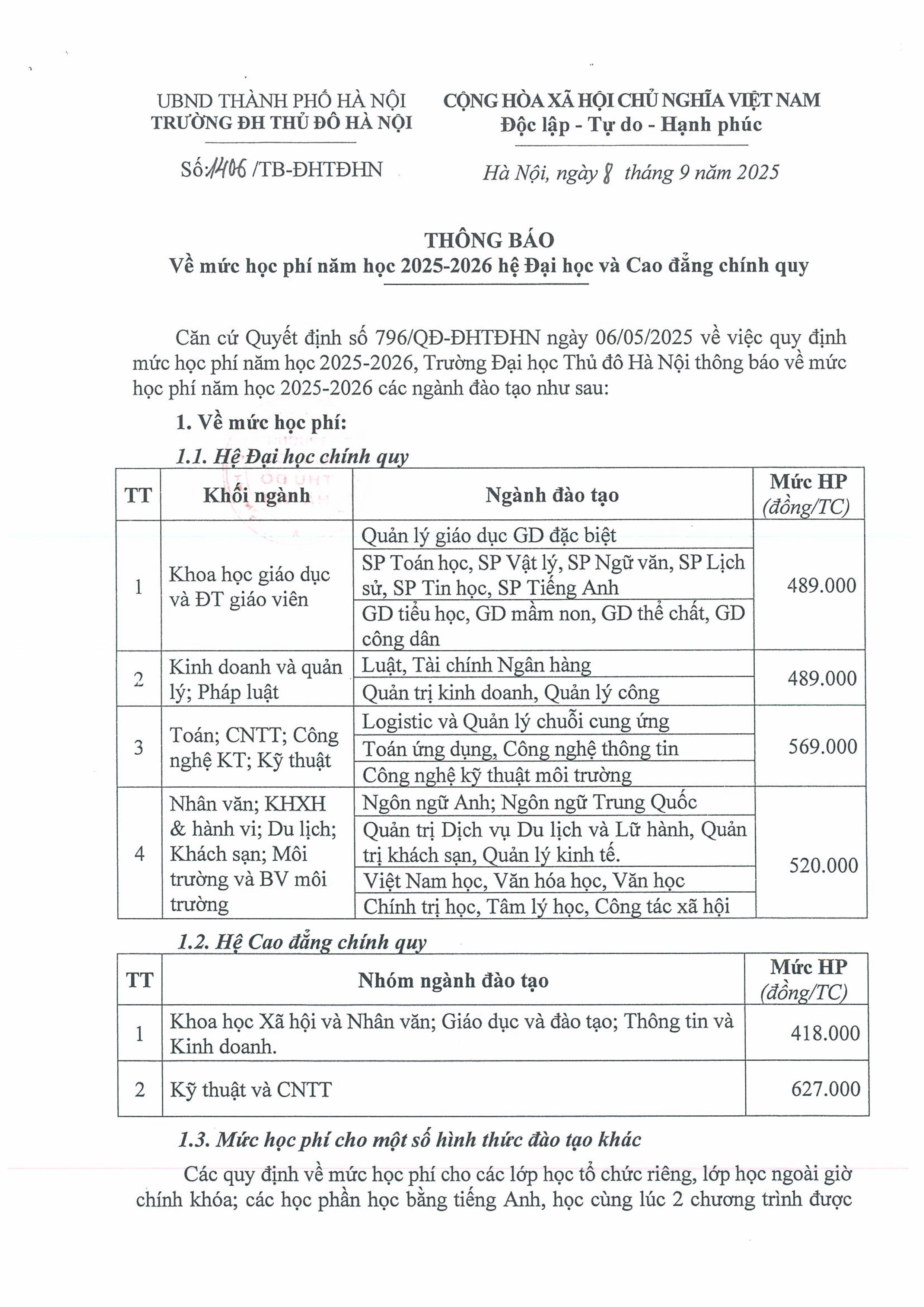 UBND THÀNH PHỐ HÀ NỘI
TRƯỜNG ĐH THỦ ĐÔ HÀ NỘI

Số: 1406 /TB-ĐHTĐHN

CỘNG HÒA XÃ HỘI CHỦ NGHĨA VIỆT NAM
Độc lập - Tự do - Hạnh phúc

Hà Nội, ngày 8 tháng 9 năm 2025

THÔNG BÁO
Về mức học phí năm học 2025-2026 hệ Đại học và Cao đẳng chính quy

Căn cứ Quyết định số 796/QĐ-ĐHTĐHN ngày 06/05/2025 về việc quy định mức học phí năm học 2025-2026, Trường Đại học Thủ đô Hà Nội thông báo về mức học phí năm học 2025-2026 các ngành đào tạo như sau:

1. Về mức học phí:

1.1. Hệ Đại học chính quy

| TT | Khối ngành | Ngành đào tạo | Mức HP (đồng/TC) |
|---|---|---|---|
| 1 | Khoa học giáo dục và ĐT giáo viên | Quản lý giáo dục GD đặc biệt | 489.000 |
| | | SP Toán học, SP Vật lý, SP Ngữ văn, SP Lịch sử, SP Tin học, SP Tiếng Anh | |
| | | GD tiểu học, GD mầm non, GD thể chất, GD công dân | |
| 2 | Kinh doanh và quản lý; Pháp luật | Luật, Tài chính Ngân hàng | 489.000 |
| | | Quản trị kinh doanh, Quản lý công | |
| 3 | Toán; CNTT; Công nghệ KT; Kỹ thuật | Logistic và Quản lý chuỗi cung ứng | 569.000 |
| | | Toán ứng dụng, Công nghệ thông tin | |
| | | Công nghệ kỹ thuật môi trường | |
| 4 | Nhân văn; KHXH & hành vi; Du lịch; Khách sạn; Môi trường và BV môi trường | Ngôn ngữ Anh; Ngôn ngữ Trung Quốc | 520.000 |
| | | Quản trị Dịch vụ Du lịch và Lữ hành, Quản trị khách sạn, Quản lý kinh tế. | |
| | | Việt Nam học, Văn hóa học, Văn học | |
| | | Chính trị học, Tâm lý học, Công tác xã hội | |

1.2. Hệ Cao đẳng chính quy

| TT | Nhóm ngành đào tạo | Mức HP (đồng/TC) |
|---|---|---|
| 1 | Khoa học Xã hội và Nhân văn; Giáo dục và đào tạo; Thông tin và Kinh doanh. | 418.000 |
| 2 | Kỹ thuật và CNTT | 627.000 |

1.3. Mức học phí cho một số hình thức đào tạo khác

Các quy định về mức học phí cho các lớp học tổ chức riêng, lớp học ngoài giờ chính khóa; các học phần học bằng tiếng Anh, học cùng lúc 2 chương trình được